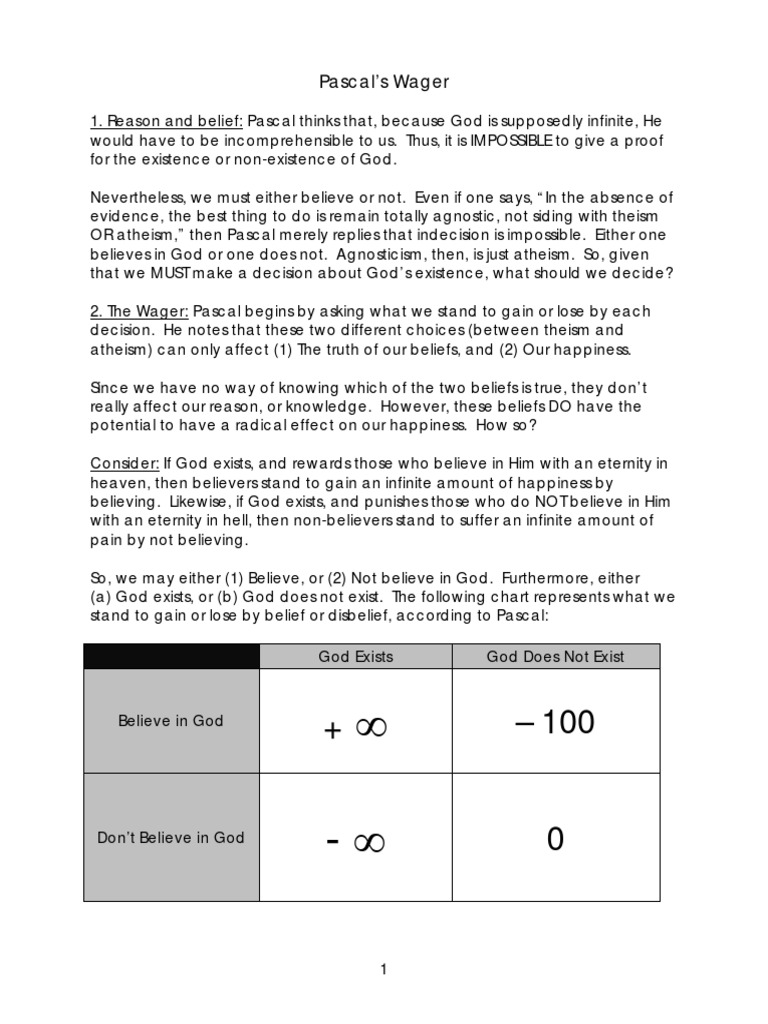 Pascal's Wager

1. Reason and belief: Pascal thinks that, because God is supposedly infinite, He would have to be incomprehensible to us. Thus, it is IMPOSSIBLE to give a proof for the existence or non-existence of God.

Nevertheless, we must either believe or not. Even if one says, "In the absence of evidence, the best thing to do is remain totally agnostic, not siding with theism OR atheism," then Pascal merely replies that indecision is impossible. Either one believes in God or one does not. Agnosticism, then, is just atheism. So, given that we MUST make a decision about God's existence, what should we decide?

2. The Wager: Pascal begins by asking what we stand to gain or lose by each decision. He notes that these two different choices (between theism and atheism) can only affect (1) The truth of our beliefs, and (2) Our happiness.

Since we have no way of knowing which of the two beliefs is true, they don't really affect our reason, or knowledge. However, these beliefs DO have the potential to have a radical effect on our happiness. How so?

Consider: If God exists, and rewards those who believe in Him with an eternity in heaven, then believers stand to gain an infinite amount of happiness by believing. Likewise, if God exists, and punishes those who do NOT believe in Him with an eternity in hell, then non-believers stand to suffer an infinite amount of pain by not believing.

So, we may either (1) Believe, or (2) Not believe in God. Furthermore, either (a) God exists, or (b) God does not exist. The following chart represents what we stand to gain or lose by belief or disbelief, according to Pascal:

| | God Exists | God Does Not Exist |
|---|---|---|
| Believe in God | $+\infty$ | $-100$ |
| Don't Believe in God | $-\infty$ | $0$ |

1